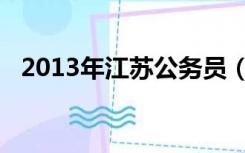 2013年江苏公务员（